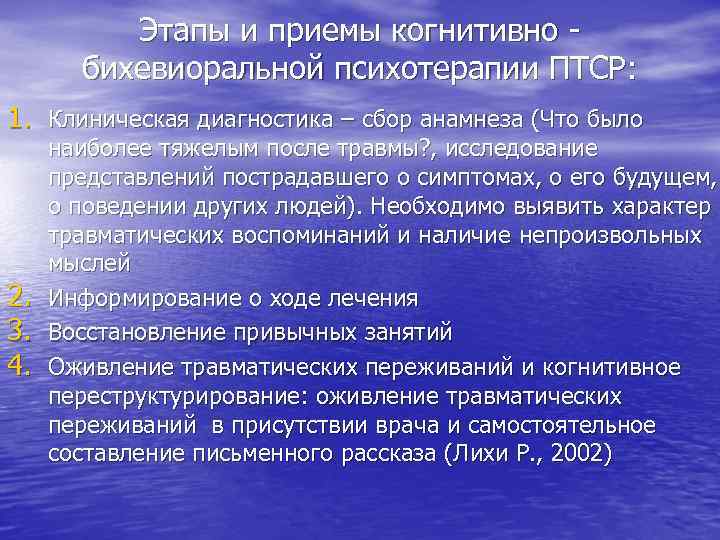 Этапы и приемы когнитивно - бихевиоральной психотерапии ПТСР:

1. Клиническая диагностика – сбор анамнеза (Что было наиболее тяжелым после травмы?, исследование представлений пострадавшего о симптомах, о его будущем, о поведении других людей). Необходимо выявить характер травматических воспоминаний и наличие непроизвольных мыслей
2. Информирование о ходе лечения
3. Восстановление привычных занятий
4. Оживление травматических переживаний и когнитивное переструктурирование: оживление травматических переживаний в присутствии врача и самостоятельное составление письменного рассказа (Лихи Р., 2002)